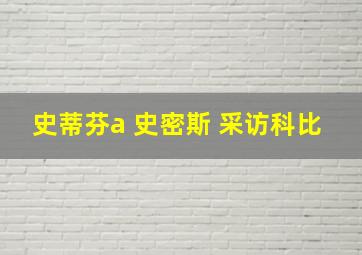 史蒂芬a 史密斯 采访科比